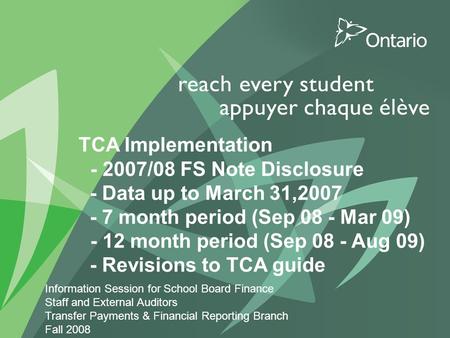 Ontario

reach every student
appuyer chaque élève

TCA Implementation
- 2007/08 FS Note Disclosure
- Data up to March 31,2007
- 7 month period (Sep 08 - Mar 09)
- 12 month period (Sep 08 - Aug 09)
- Revisions to TCA guide

Information Session for School Board Finance
Staff and External Auditors
Transfer Payments & Financial Reporting Branch
Fall 2008